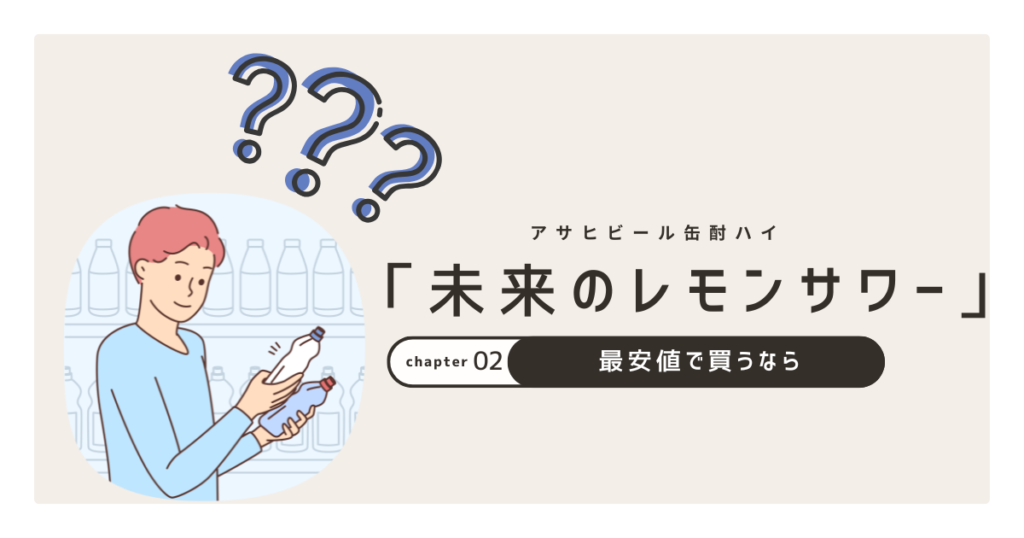 ???

アサヒビール缶酎ハイ

「未来のレモンサワー」

chapter 02 最安値で買うなら